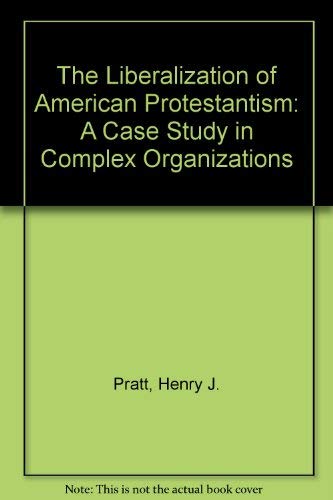 The Liberalization of American Protestantism: A Case Study in Complex Organizations

Pratt, Henry J.

Note: This is not the actual book cover